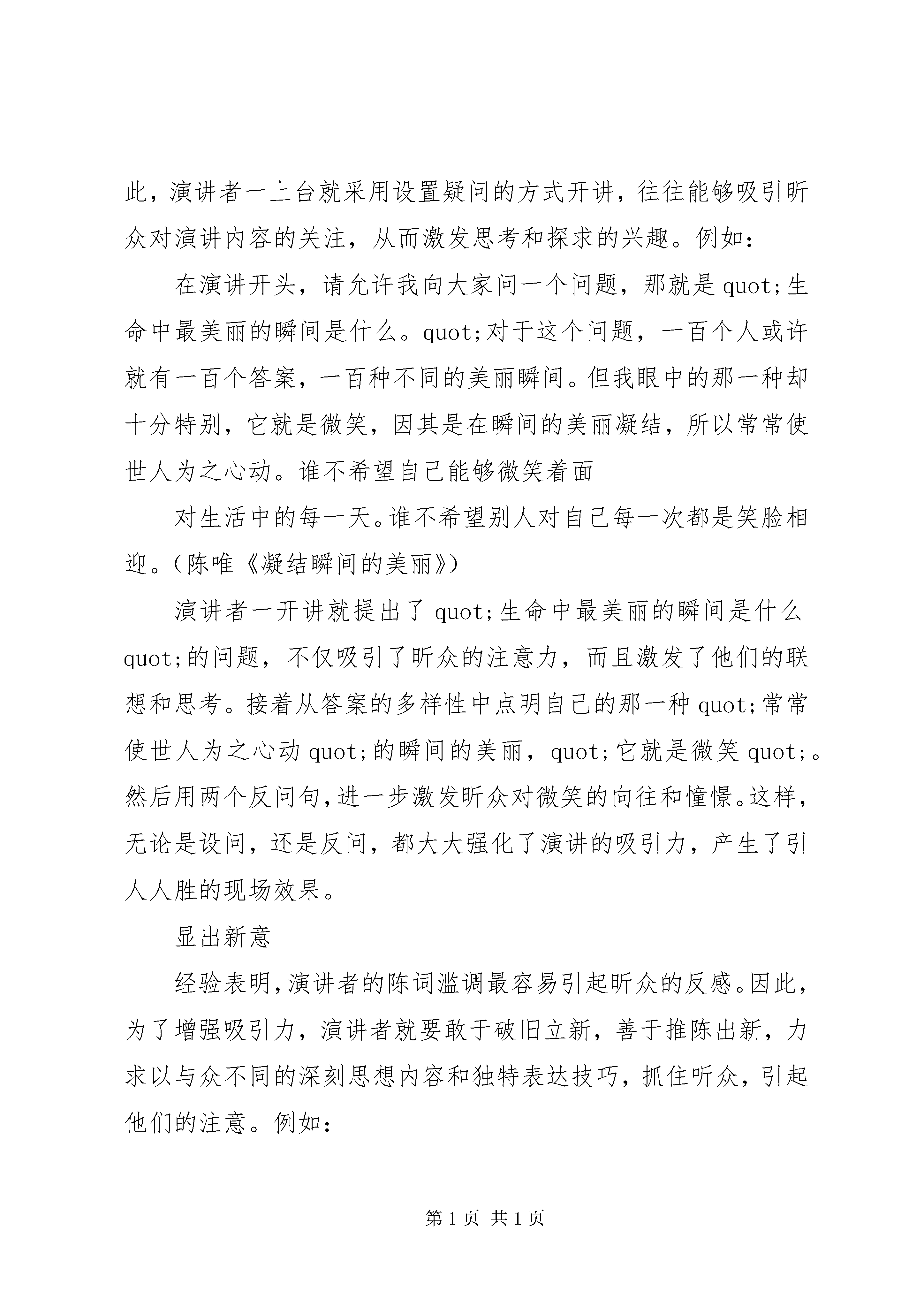 此，演讲者一上台就采用设置疑问的方式开讲，往往能够吸引昕众对演讲内容的关注，从而激发思考和探求的兴趣。例如：

在演讲开头，请允许我向大家问一个问题，那就是 quot;生命中最美丽的瞬间是什么。quot;对于这个问题，一百个人或许就有一百个答案，一百种不同的美丽瞬间。但我眼中的那一种却十分特别，它就是微笑，因其是在瞬间的美丽凝结，所以常常使世人为之心动。谁不希望自己能够微笑着面

对生活中的每一天。谁不希望别人对自己每一次都是笑脸相迎。（陈唯《凝结瞬间的美丽》）

演讲者一开讲就提出了 quot;生命中最美丽的瞬间是什么 quot;的问题，不仅吸引了昕众的注意力，而且激发了他们的联想和思考。接着从答案的多样性中点明自己的那一种 quot;常常使世人为之心动 quot;的瞬间的美丽，quot;它就是微笑 quot;。然后用两个反问句，进一步激发昕众对微笑的向往和憧憬。这样，无论是设问，还是反问，都大大强化了演讲的吸引力，产生了引人人胜的现场效果。

显出新意

经验表明，演讲者的陈词滥调最容易引起昕众的反感。因此，为了增强吸引力，演讲者就要敢于破旧立新，善于推陈出新，力求以与众不同的深刻思想内容和独特表达技巧，抓住听众，引起他们的注意。例如：

第 1 页 共 1 页